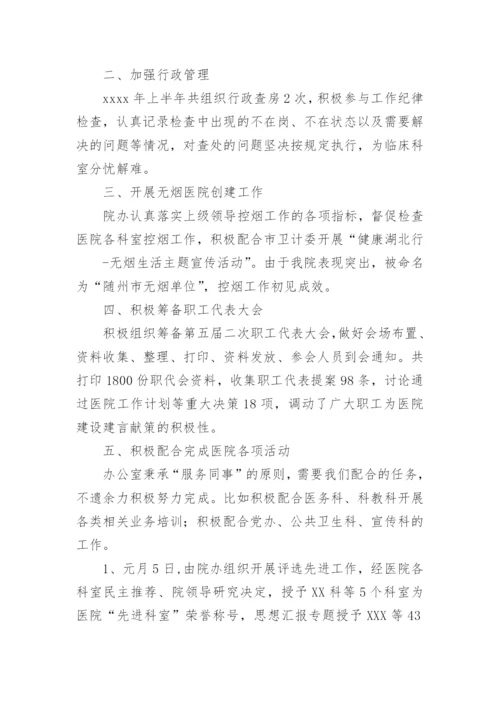 二、加强行政管理

xxxx 年上半年共组织行政查房 2 次，积极参与工作纪律检查，认真记录检查中出现的不在岗、不在状态以及需要解决的问题等情况，对查处的问题坚决按规定执行，为临床科室分忧解难。

三、开展无烟医院创建工作

院办认真落实上级领导控烟工作的各项指标，督促检查医院各科室控烟工作，积极配合市卫计委开展“健康湖北行-无烟生活主题宣传活动”。由于我院表现突出，被命名为“随州市无烟单位”，控烟工作初见成效。

四、积极筹备职工代表大会

积极组织筹备第五届二次职工代表大会，做好会场布置、资料收集、整理、打印、资料发放、参会人员到会通知。共打印 1800 份职代会资料，收集职工代表提案 98 条，讨论通过医院工作计划等重大决策 18 项，调动了广大职工为医院建设建言献策的积极性。

五、积极配合完成医院各项活动

办公室秉承“服务同事”的原则，需要我们配合的任务，不遗余力积极努力完成。比如积极配合医务科、科教科开展各类相关业务培训；积极配合党办、公共卫生科、宣传科的工作。

1、元月 5 日，由院办组织开展评选先进工作，经医院各科室民主推荐、院领导研究决定，授予 XX 科等 5 个科室为医院“先进科室”荣誉称号，思想汇报专题授予 XXX 等 43